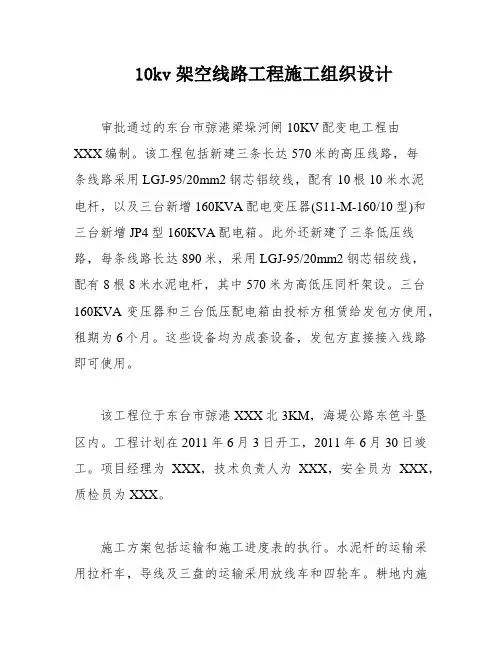 10kv 架空线路工程施工组织设计

审批通过的东台市弶港梁垛河闸 10KV 配变电工程由 XXX 编制。该工程包括新建三条长达 570 米的高压线路，每条线路采用 LGJ-95/20mm2 钢芯铝绞线，配有 10 根 10 米水泥电杆，以及三台新增 160KVA 配电变压器(S11-M-160/10 型)和三台新增 JP4 型 160KVA 配电箱。此外还新建了三条低压线路，每条线路长达 890 米，采用 LGJ-95/20mm2 钢芯铝绞线，配有 8 根 8 米水泥电杆，其中 570 米为高低压同杆架设。三台 160KVA 变压器和三台低压配电箱由投标方租赁给发包方使用，租期为 6 个月。这些设备均为成套设备，发包方直接接入线路即可使用。

该工程位于东台市弶港 XXX 北 3KM，海堤公路东笆斗垦区内。工程计划在 2011 年 6 月 3 日开工，2011 年 6 月 30 日竣工。项目经理为 XXX，技术负责人为 XXX，安全员为 XXX，质检员为 XXX。

施工方案包括运输和施工进度表的执行。水泥杆的运输采用拉杆车，导线及三盘的运输采用放线车和四轮车。耕地内施